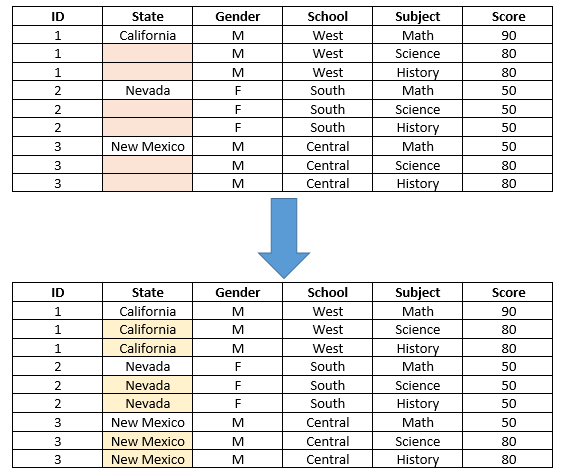 | ID | State | Gender | School | Subject | Score |
|---|---|---|---|---|---|
| 1 | California | M | West | Math | 90 |
| 1 |  | M | West | Science | 80 |
| 1 |  | M | West | History | 80 |
| 2 | Nevada | F | South | Math | 50 |
| 2 |  | F | South | Science | 50 |
| 2 |  | F | South | History | 50 |
| 3 | New Mexico | M | Central | Math | 50 |
| 3 |  | M | Central | Science | 80 |
| 3 |  | M | Central | History | 80 |

| ID | State | Gender | School | Subject | Score |
|---|---|---|---|---|---|
| 1 | California | M | West | Math | 90 |
| 1 | California | M | West | Science | 80 |
| 1 | California | M | West | History | 80 |
| 2 | Nevada | F | South | Math | 50 |
| 2 | Nevada | F | South | Science | 50 |
| 2 | Nevada | F | South | History | 50 |
| 3 | New Mexico | M | Central | Math | 50 |
| 3 | New Mexico | M | Central | Science | 80 |
| 3 | New Mexico | M | Central | History | 80 |